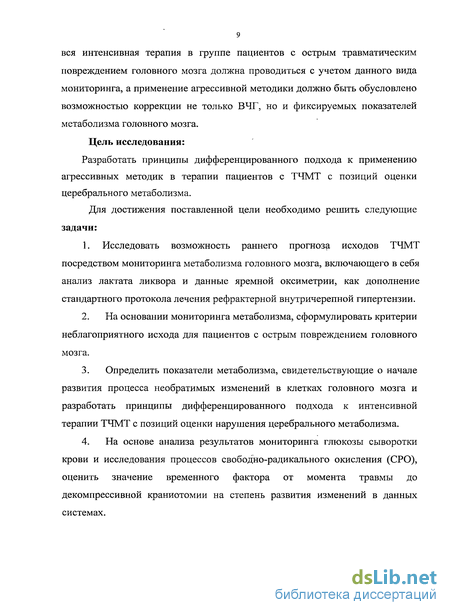 9

вся интенсивная терапия в группе пациентов с острым травматическим повреждением головного мозга должна проводиться с учетом данного вида мониторинга, а применение агрессивной методики должно быть обусловлено возможностью коррекции не только ВЧГ, но и фиксируемых показателей метаболизма головного мозга.

Цель исследования:

Разработать принципы дифференцированного подхода к применению агрессивных методик в терапии пациентов с ТЧМТ с позиций оценки церебрального метаболизма.

Для достижения поставленной цели необходимо решить следующие задачи:

1. Исследовать возможность раннего прогноза исходов ТЧМТ посредством мониторинга метаболизма головного мозга, включающего в себя анализ лактата ликвора и данные яремной оксиметрии, как дополнение стандартного протокола лечения рефрактерной внутричерепной гипертензии.

2. На основании мониторинга метаболизма, сформулировать критерии неблагоприятного исхода для пациентов с острым повреждением головного мозга.

3. Определить показатели метаболизма, свидетельствующие о начале развития процесса необратимых изменений в клетках головного мозга и разработать принципы дифференцированного подхода к интенсивной терапии ТЧМТ с позиций оценки нарушения церебрального метаболизма.

4. На основе анализа результатов мониторинга глюкозы сыворотки крови и исследования процессов свободно-радикального окисления (СРО), оценить значение временного фактора от момента травмы до декомпрессивной краниотомии на степень развития изменений в данных системах.

dsLib.net
библиотека диссертаций